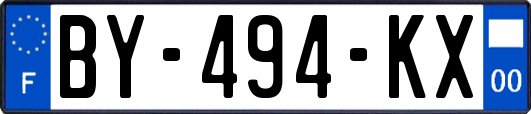 F
BY-494-KX
00